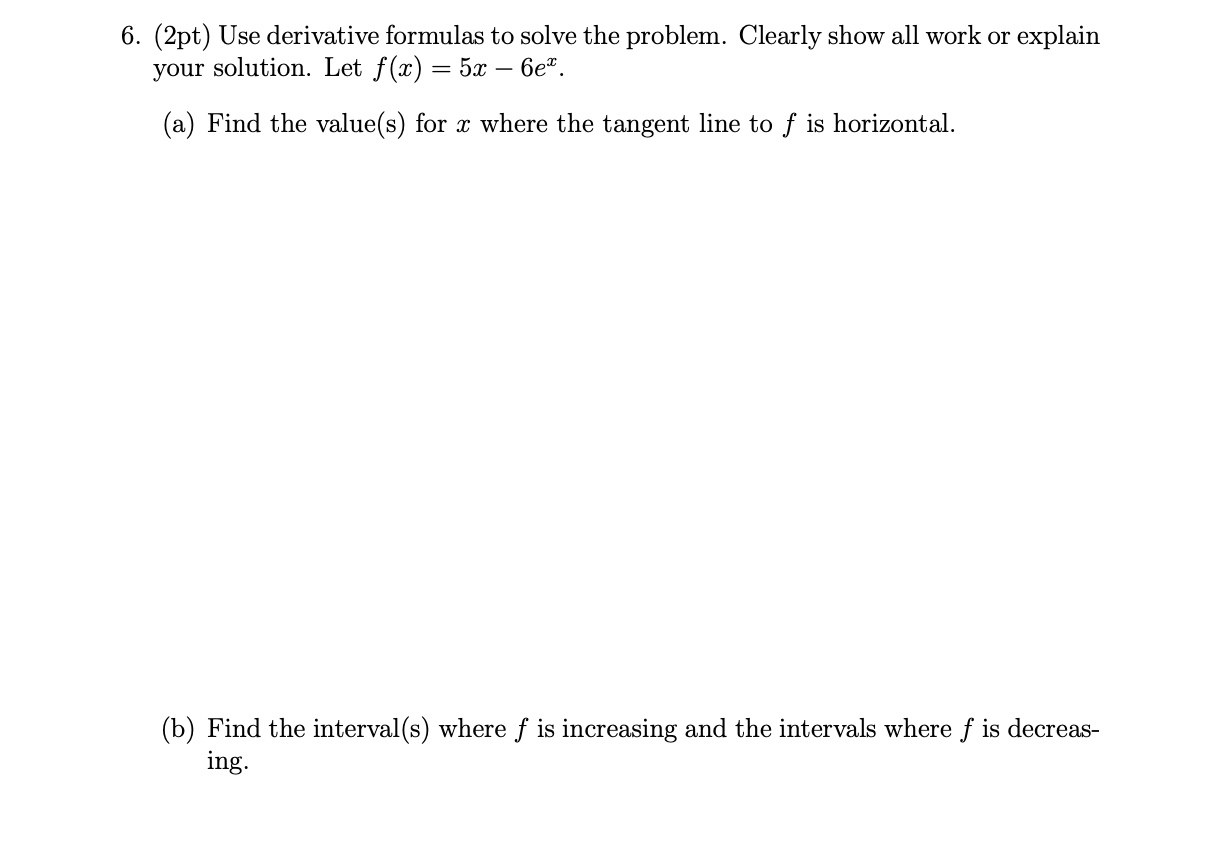 6. (2pt) Use derivative formulas to solve the problem. Clearly show all work or explain your solution. Let $f(x) = 5x - 6e^x$.

(a) Find the value(s) for $x$ where the tangent line to $f$ is horizontal.

(b) Find the interval(s) where $f$ is increasing and the intervals where $f$ is decreasing.